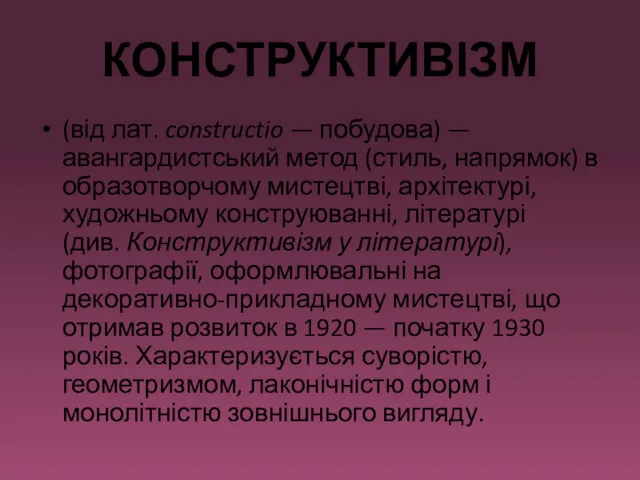 КОНСТРУКТИВІЗМ

• (від лат. constructio — побудова) — авангардистський метод (стиль, напрямок) в образотворчому мистецтві, архітектурі, художньому конструюванні, літературі (див. Конструктивізм у літературі), фотографії, оформлювальні на декоративно-прикладному мистецтві, що отримав розвиток в 1920 — початку 1930 років. Характеризується суворістю, геометризмом, лаконічністю форм і монолітністю зовнішнього вигляду.